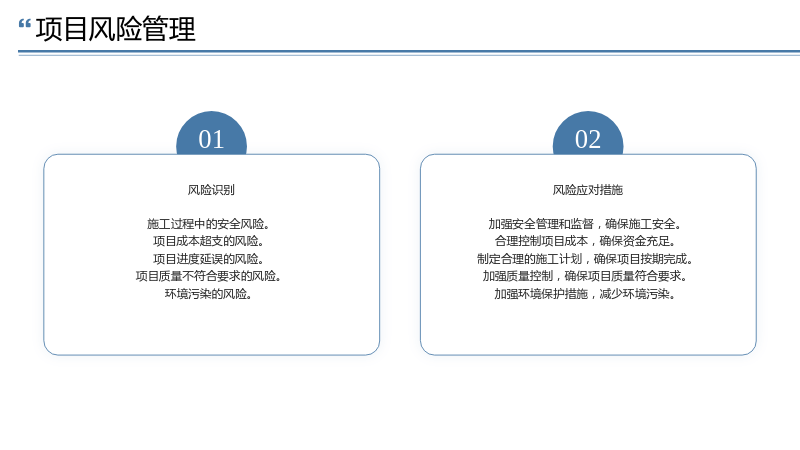 “项目风险管理

01

风险识别

施工过程中的安全风险。
项目成本超支的风险。
项目进度延误的风险。
项目质量不符合要求的风险。
环境污染的风险。

02

风险应对措施

加强安全管理和监督，确保施工安全。
合理控制项目成本，确保资金充足。
制定合理的施工计划，确保项目按期完成。
加强质量控制，确保项目质量符合要求。
加强环境保护措施，减少环境污染。